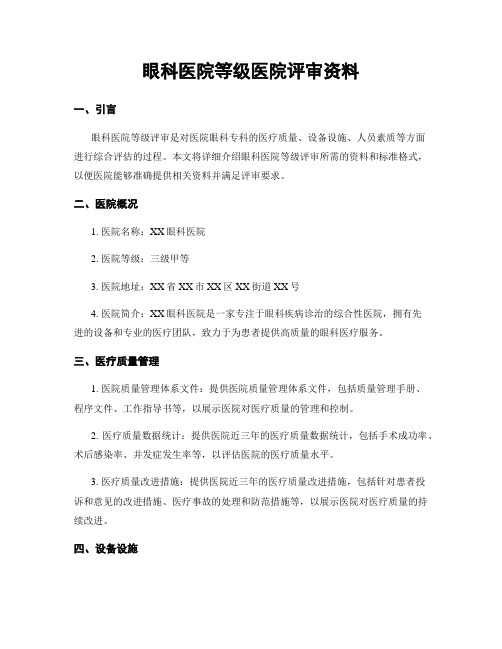 眼科医院等级医院评审资料

一、引言

眼科医院等级评审是对医院眼科专科的医疗质量、设备设施、人员素质等方面进行综合评估的过程。本文将详细介绍眼科医院等级评审所需的资料和标准格式，以便医院能够准确提供相关资料并满足评审要求。

二、医院概况

1. 医院名称：XX 眼科医院

2. 医院等级：三级甲等

3. 医院地址：XX 省 XX 市 XX 区 XX 街道 XX 号

4. 医院简介：XX 眼科医院是一家专注于眼科疾病诊治的综合性医院，拥有先进的设备和专业的医疗团队，致力于为患者提供高质量的眼科医疗服务。

三、医疗质量管理

1. 医院质量管理体系文件：提供医院质量管理体系文件，包括质量管理手册、程序文件、工作指导书等，以展示医院对医疗质量的管理和控制。

2. 医疗质量数据统计：提供医院近三年的医疗质量数据统计，包括手术成功率、术后感染率、并发症发生率等，以评估医院的医疗质量水平。

3. 医疗质量改进措施：提供医院近三年的医疗质量改进措施，包括针对患者投诉和意见的改进措施、医疗事故的处理和防范措施等，以展示医院对医疗质量的持续改进。

四、设备设施